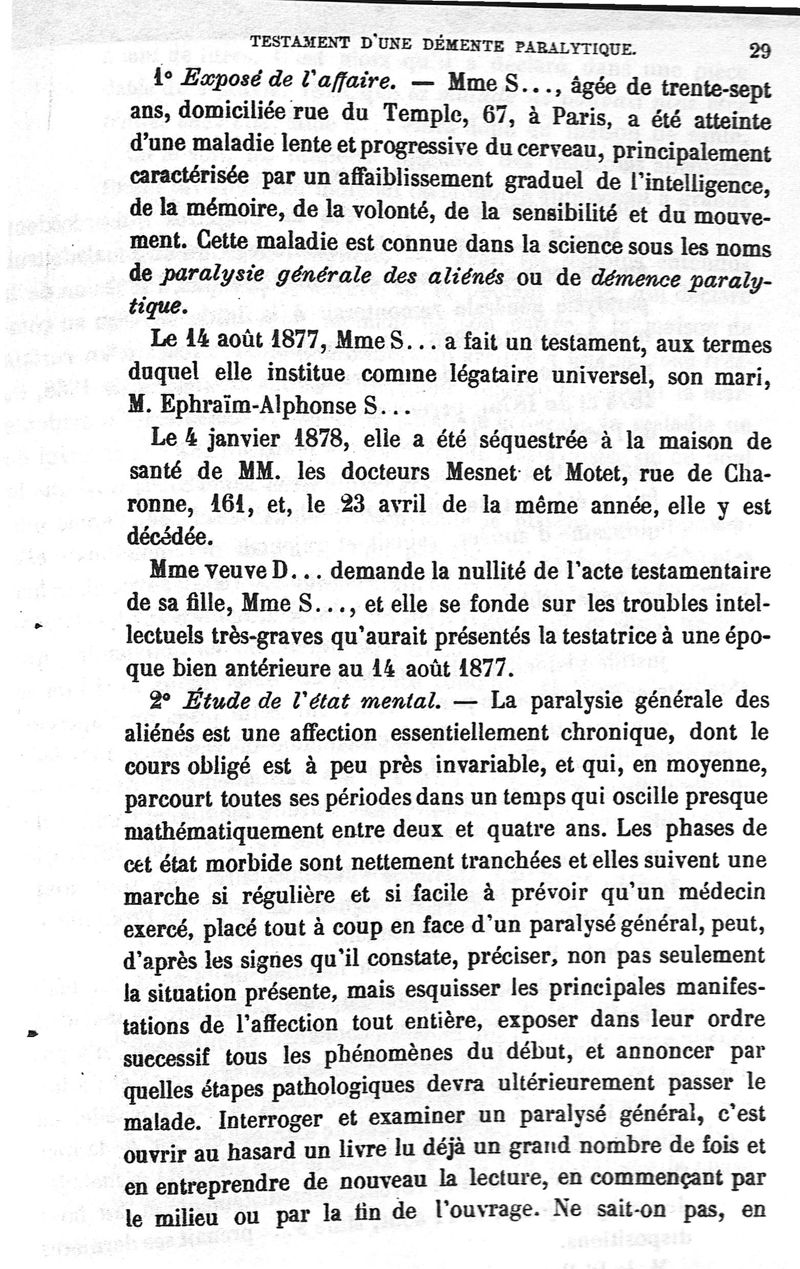 TESTAMENT D'UNE DÉMENTE PARALYTIQUE. 29

1° Exposé de l'affaire. — Mme S..., âgée de trente-sept ans, domiciliée rue du Temple, 67, à Paris, a été atteinte d'une maladie lente et progressive du cerveau, principalement caractérisée par un affaiblissement graduel de l'intelligence, de la mémoire, de la volonté, de la sensibilité et du mouvement. Cette maladie est connue dans la science sous les noms de paralysie générale des aliénés ou de démence paralytique.

Le 14 août 1877, Mme S... a fait un testament, aux termes duquel elle institue comme légataire universel, son mari, M. Ephraïm-Alphonse S...

Le 4 janvier 1878, elle a été séquestrée à la maison de santé de MM. les docteurs Mesnet et Motet, rue de Charonne, 161, et, le 23 avril de la même année, elle y est décédée.

Mme veuve D... demande la nullité de l'acte testamentaire de sa fille, Mme S..., et elle se fonde sur les troubles intellectuels très-graves qu'aurait présentés la testatrice à une époque bien antérieure au 14 août 1877.

2° Étude de l'état mental. — La paralysie générale des aliénés est une affection essentiellement chronique, dont le cours obligé est à peu près invariable, et qui, en moyenne, parcourt toutes ses périodes dans un temps qui oscille presque mathématiquement entre deux et quatre ans. Les phases de cet état morbide sont nettement tranchées et elles suivent une marche si régulière et si facile à prévoir qu'un médecin exercé, placé tout à coup en face d'un paralysé général, peut, d'après les signes qu'il constate, préciser, non pas seulement la situation présente, mais esquisser les principales manifestations de l'affection tout entière, exposer dans leur ordre successif tous les phénomènes du début, et annoncer par quelles étapes pathologiques devra ultérieurement passer le malade. Interroger et examiner un paralysé général, c'est ouvrir au hasard un livre lu déjà un grand nombre de fois et en entreprendre de nouveau la lecture, en commençant par le milieu ou par la fin de l'ouvrage. Ne sait-on pas, en